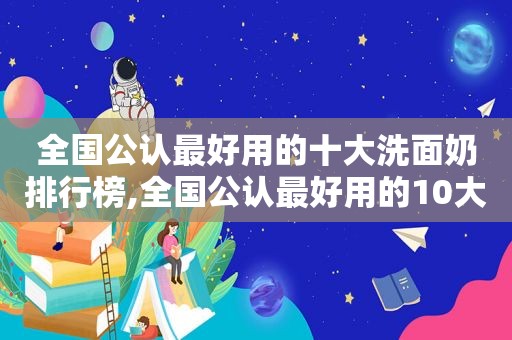 全国公认最好用的十大洗面奶排行榜,全国公认最好用的10大